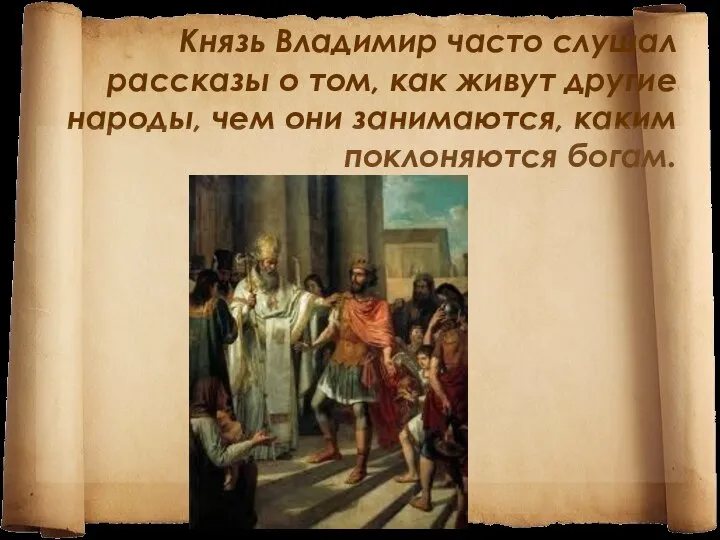 Князь Владимир часто слушал рассказы о том, как живут другие народы, чем они занимаются, каким поклоняются богам.